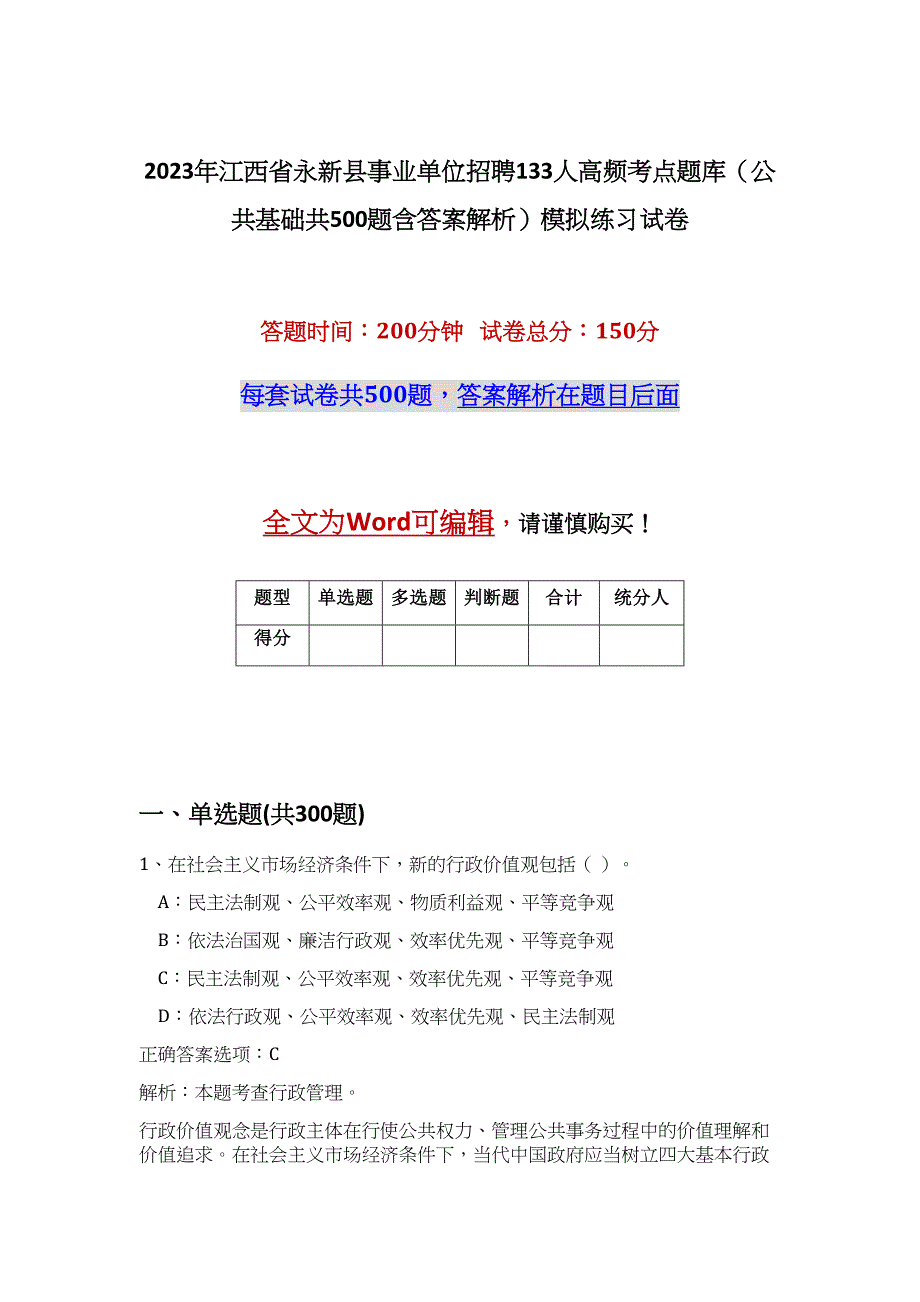 2023年江西省永新县事业单位招聘133人高频考点题库（公共基础共500题含答案解析）模拟练习试卷

答题时间：200分钟 试卷总分：150分

每套试卷共500题，答案解析在题目后面

全文为Word可编辑，请谨慎购买！

| 题型 | 单选题 | 多选题 | 判断题 | 合计 | 统分人 |
|---|---|---|---|---|---|
| 得分 | | | | | |

一、单选题(共300题)

1、在社会主义市场经济条件下，新的行政价值观包括（ ）。

A：民主法制观、公平效率观、物质利益观、平等竞争观

B：依法治国观、廉洁行政观、效率优先观、平等竞争观

C：民主法制观、公平效率观、效率优先观、平等竞争观

D：依法行政观、公平效率观、效率优先观、民主法制观

正确答案选项：C

解析：本题考查行政管理。

行政价值观念是行政主体在行使公共权力、管理公共事务过程中的价值理解和价值追求。在社会主义市场经济条件下，当代中国政府应当树立四大基本行政